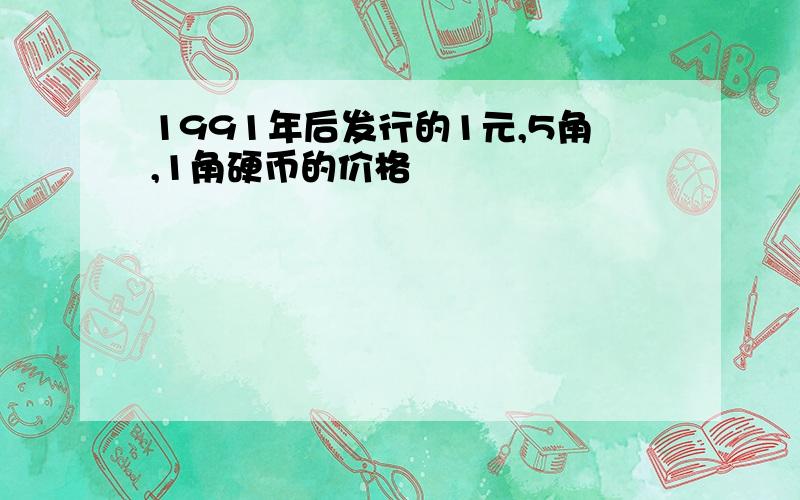 1991年后发行的1元,5角,1角硬币的价格

ABC

Back to School